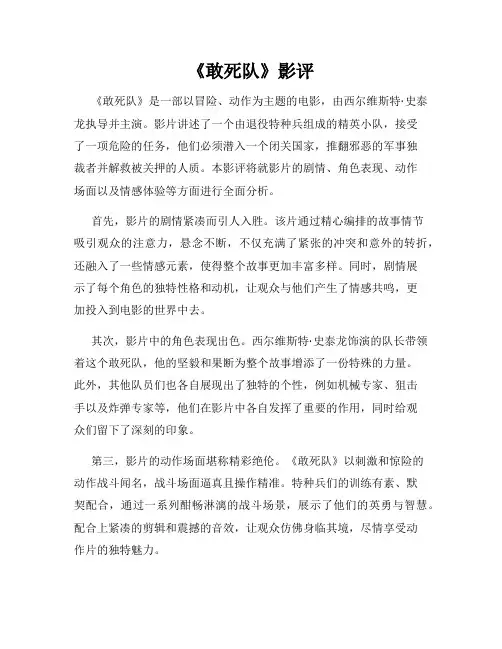 《敢死队》影评

《敢死队》是一部以冒险、动作为主题的电影，由西尔维斯特·史泰龙执导并主演。影片讲述了一个由退役特种兵组成的精英小队，接受了一项危险的任务，他们必须潜入一个闭关国家，推翻邪恶的军事独裁者并解救被关押的人质。本影评将就影片的剧情、角色表现、动作场面以及情感体验等方面进行全面分析。

首先，影片的剧情紧凑而引人入胜。该片通过精心编排的故事情节吸引观众的注意力，悬念不断，不仅充满了紧张的冲突和意外的转折，还融入了一些情感元素，使得整个故事更加丰富多样。同时，剧情展示了每个角色的独特性格和动机，让观众与他们产生了情感共鸣，更加投入到电影的世界中去。

其次，影片中的角色表现出色。西尔维斯特·史泰龙饰演的队长带领着这个敢死队，他的坚毅和果断为整个故事增添了一份特殊的力量。此外，其他队员们也各自展现出了独特的个性，例如机械专家、狙击手以及炸弹专家等，他们在影片中各自发挥了重要的作用，同时给观众们留下了深刻的印象。

第三，影片的动作场面堪称精彩绝伦。《敢死队》以刺激和惊险的动作战斗闻名，战斗场面逼真且操作精准。特种兵们的训练有素、默契配合，通过一系列酣畅淋漓的战斗场景，展示了他们的英勇与智慧。配合上紧凑的剪辑和震撼的音效，让观众仿佛身临其境，尽情享受动作片的独特魅力。